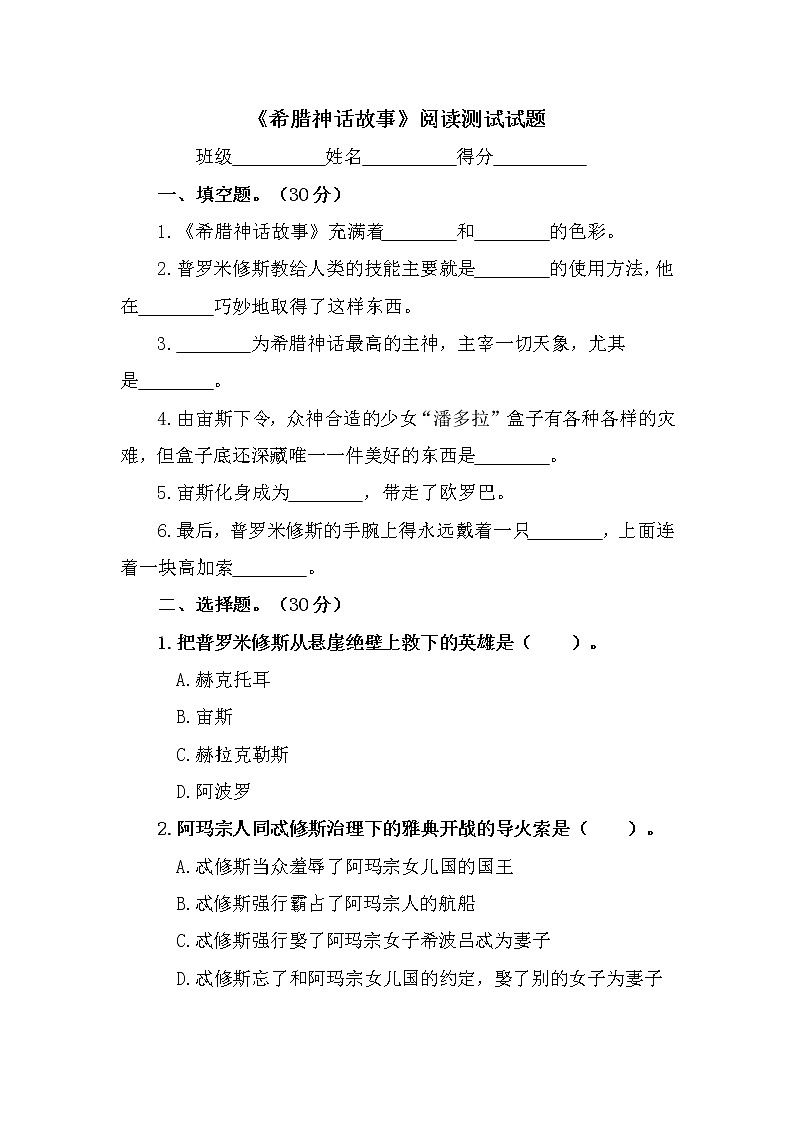 《希腊神话故事》阅读测试试题

班级__________姓名__________得分__________

一、填空题。（30分）

1.《希腊神话故事》充满着________和________的色彩。

2.普罗米修斯教给人类的技能主要就是________的使用方法，他在________巧妙地取得了这样东西。

3.________为希腊神话最高的主神，主宰一切天象，尤其是________。

4.由宙斯下令，众神合造的少女“潘多拉”盒子有各种各样的灾难，但盒子底还深藏唯一一件美好的东西是________。

5.宙斯化身成为________，带走了欧罗巴。

6.最后，普罗米修斯的手腕上得永远戴着一只________，上面连着一块高加索________。

二、选择题。（30分）

1.把普罗米修斯从悬崖绝壁上救下的英雄是（　　）。

A.赫克托耳

B.宙斯

C.赫拉克勒斯

D.阿波罗

2.阿玛宗人同忒修斯治理下的雅典开战的导火索是（　　）。

A.忒修斯当众羞辱了阿玛宗女儿国的国王

B.忒修斯强行霸占了阿玛宗人的航船

C.忒修斯强行娶了阿玛宗女子希波吕忒为妻子

D.忒修斯忘了和阿玛宗女儿国的约定，娶了别的女子为妻子